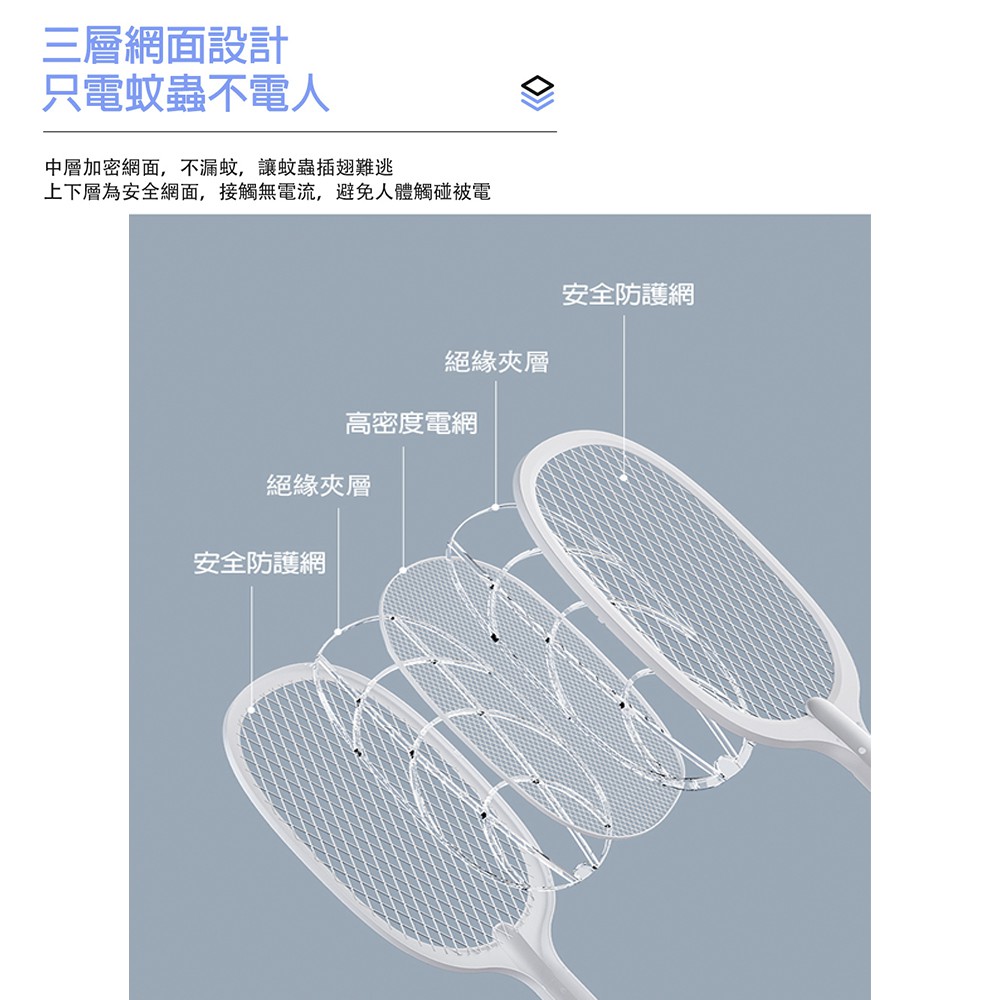 三層網面設計
只電蚊蟲不電人

中層加密網面，不漏蚊，讓蚊蟲插翅難逃
上下層為安全網面，接觸無電流，避免人體觸碰被電

安全防護網

絕緣夾層

高密度電網

絕緣夾層

安全防護網